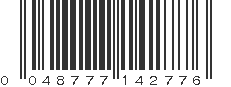 0 048777 142776